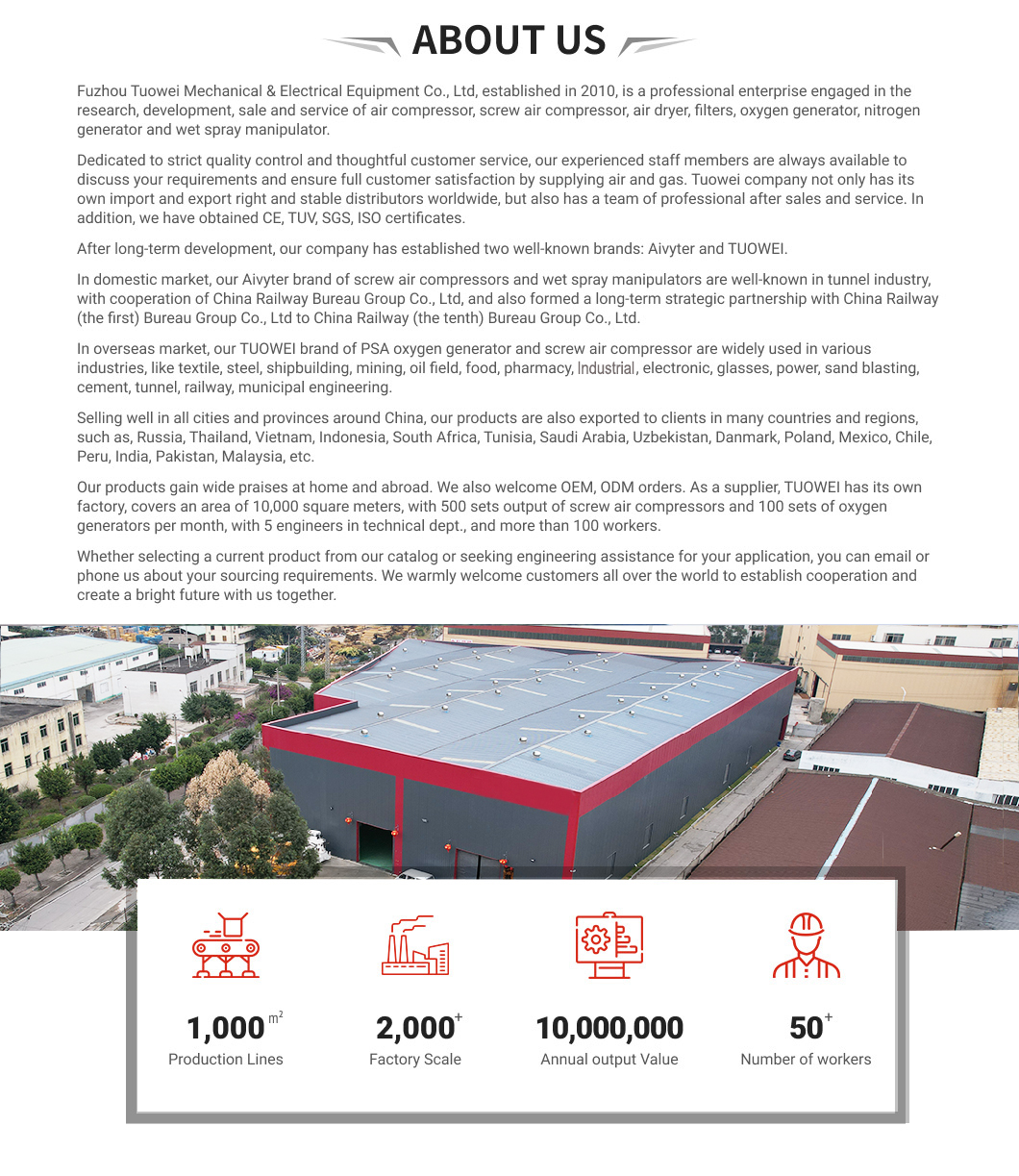 ABOUT US

Fuzhou Tuowei Mechanical & Electrical Equipment Co., Ltd, established in 2010, is a professional enterprise engaged in the research, development, sale and service of air compressor, screw air compressor, air dryer, filters, oxygen generator, nitrogen generator and wet spray manipulator.

Dedicated to strict quality control and thoughtful customer service, our experienced staff members are always available to discuss your requirements and ensure full customer satisfaction by supplying air and gas. Tuowei company not only has its own import and export right and stable distributors worldwide, but also has a team of professional after sales and service. In addition, we have obtained CE, TUV, SGS, ISO certificates.

After long-term development, our company has established two well-known brands: Aivyter and TUOWEI.

In domestic market, our Aivyter brand of screw air compressors and wet spray manipulators are well-known in tunnel industry, with cooperation of China Railway Bureau Group Co., Ltd, and also formed a long-term strategic partnership with China Railway (the first) Bureau Group Co., Ltd to China Railway (the tenth) Bureau Group Co., Ltd.

In overseas market, our TUOWEI brand of PSA oxygen generator and screw air compressor are widely used in various industries, like textile, steel, shipbuilding, mining, oil field, food, pharmacy, Industrial, electronic, glasses, power, sand blasting, cement, tunnel, railway, municipal engineering.

Selling well in all cities and provinces around China, our products are also exported to clients in many countries and regions, such as, Russia, Thailand, Vietnam, Indonesia, South Africa, Tunisia, Saudi Arabia, Uzbekistan, Danmark, Poland, Mexico, Chile, Peru, India, Pakistan, Malaysia, etc.

Our products gain wide praises at home and abroad. We also welcome OEM, ODM orders. As a supplier, TUOWEI has its own factory, covers an area of 10,000 square meters, with 500 sets output of screw air compressors and 100 sets of oxygen generators per month, with 5 engineers in technical dept., and more than 100 workers.

Whether selecting a current product from our catalog or seeking engineering assistance for your application, you can email or phone us about your sourcing requirements. We warmly welcome customers all over the world to establish cooperation and create a bright future with us together.

1,000 $m^2$
Production Lines

2,000$^+$
Factory Scale

10,000,000
Annual output Value

50$^+$
Number of workers